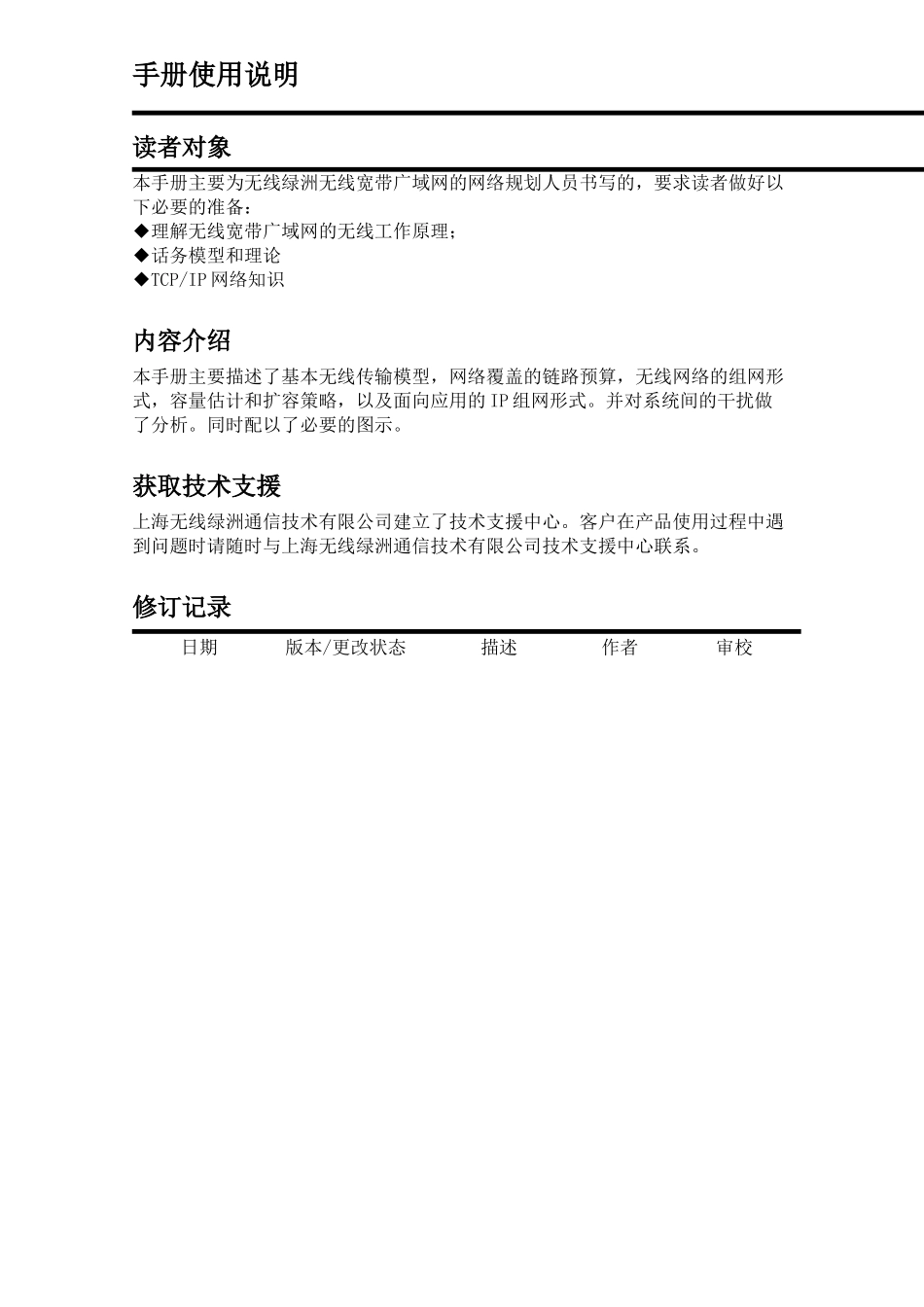 手册使用说明

读者对象

本手册主要为无线绿洲无线宽带广域网的网络规划人员书写的，要求读者做好以下必要的准备：

◆理解无线宽带广域网的无线工作原理；

◆话务模型和理论

◆TCP/IP 网络知识

内容介绍

本手册主要描述了基本无线传输模型，网络覆盖的链路预算，无线网络的组网形式，容量估计和扩容策略，以及面向应用的 IP 组网形式。并对系统间的干扰做了分析。同时配以了必要的图示。

获取技术支援

上海无线绿洲通信技术有限公司建立了技术支援中心。客户在产品使用过程中遇到问题时请随时与上海无线绿洲通信技术有限公司技术支援中心联系。

修订记录

| 日期 | 版本/更改状态 | 描述 | 作者 | 审校 |
|---|---|---|---|---|